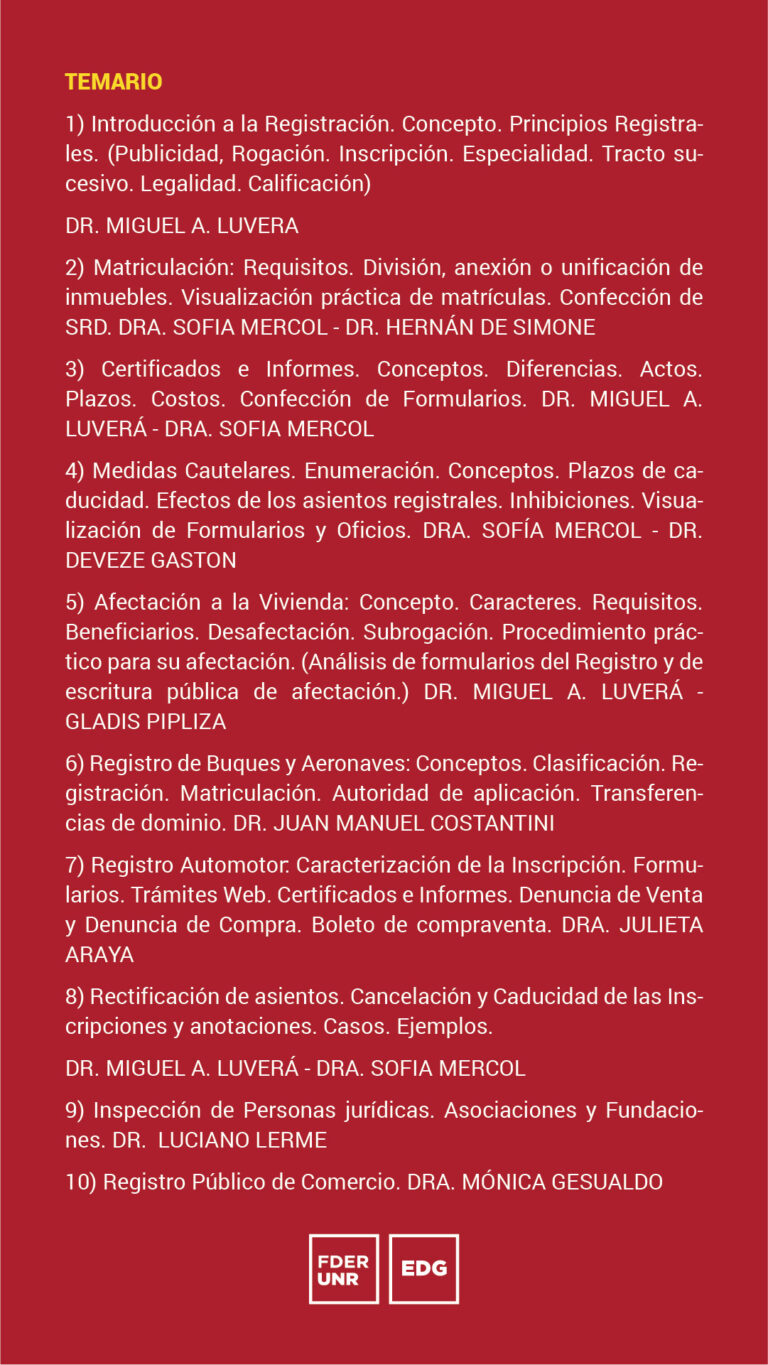 TEMARIO

1) Introducción a la Registración. Concepto. Principios Registrales. (Publicidad, Rogación. Inscripción. Especialidad. Tracto sucesivo. Legalidad. Calificación)

DR. MIGUEL A. LUVERA

2) Matriculación: Requisitos. División, anexión o unificación de inmuebles. Visualización práctica de matrículas. Confección de SRD. DRA. SOFIA MERCOL - DR. HERNÁN DE SIMONE

3) Certificados e Informes. Conceptos. Diferencias. Actos. Plazos. Costos. Confección de Formularios. DR. MIGUEL A. LUVERÁ - DRA. SOFIA MERCOL

4) Medidas Cautelares. Enumeración. Conceptos. Plazos de caducidad. Efectos de los asientos registrales. Inhibiciones. Visualización de Formularios y Oficios. DRA. SOFÍA MERCOL - DR. DEVEZE GASTON

5) Afectación a la Vivienda: Concepto. Caracteres. Requisitos. Beneficiarios. Desafectación. Subrogación. Procedimiento práctico para su afectación. (Análisis de formularios del Registro y de escritura pública de afectación.) DR. MIGUEL A. LUVERÁ - GLADIS PIPLIZA

6) Registro de Buques y Aeronaves: Conceptos. Clasificación. Registración. Matriculación. Autoridad de aplicación. Transferencias de dominio. DR. JUAN MANUEL COSTANTINI

7) Registro Automotor: Caracterización de la Inscripción. Formularios. Trámites Web. Certificados e Informes. Denuncia de Venta y Denuncia de Compra. Boleto de compraventa. DRA. JULIETA ARAYA

8) Rectificación de asientos. Cancelación y Caducidad de las Inscripciones y anotaciones. Casos. Ejemplos.

DR. MIGUEL A. LUVERÁ - DRA. SOFIA MERCOL

9) Inspección de Personas jurídicas. Asociaciones y Fundaciones. DR. LUCIANO LERME

10) Registro Público de Comercio. DRA. MÓNICA GESUALDO

FDER UNR

EDG